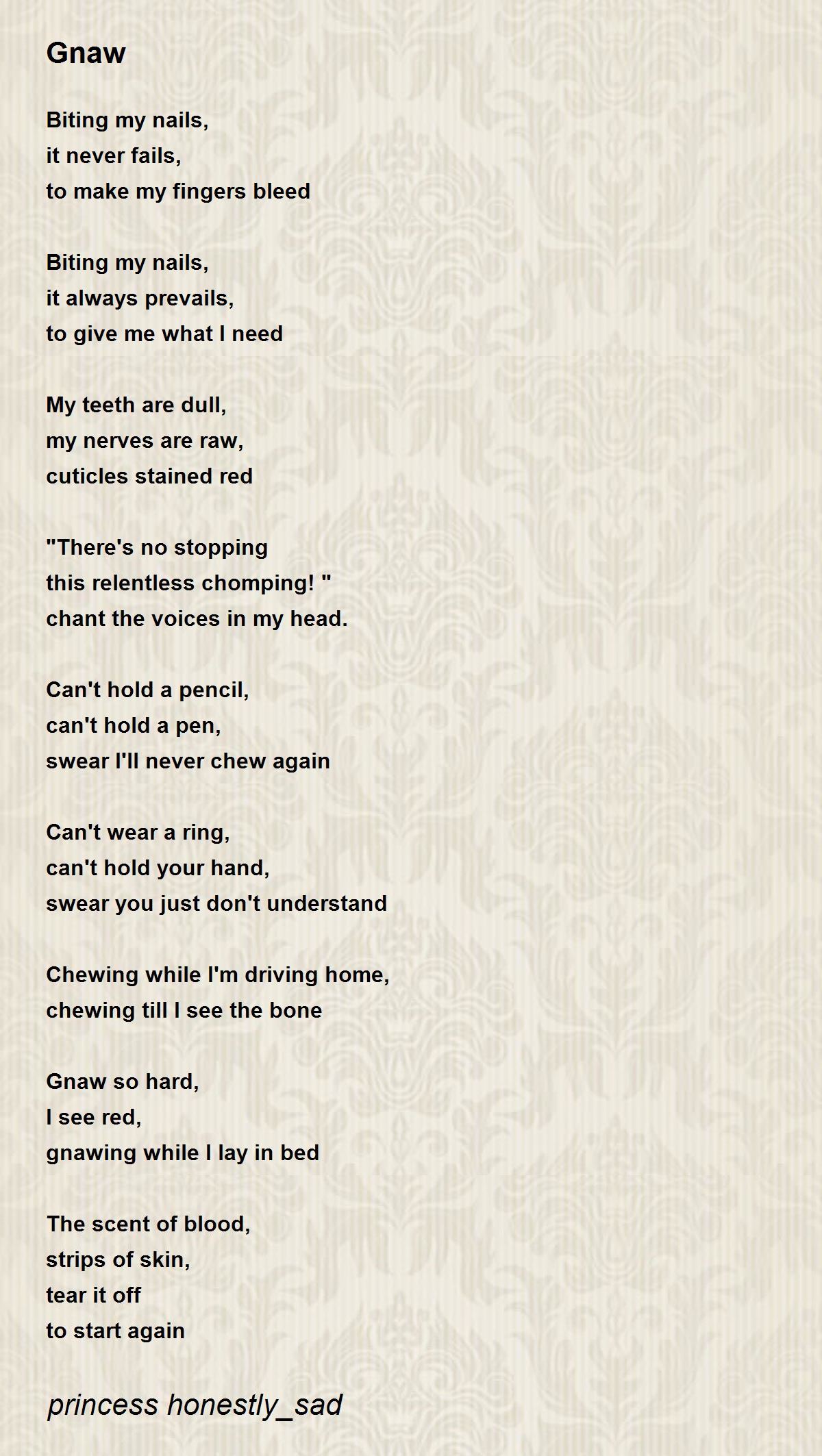 Gnaw

Biting my nails,
it never fails,
to make my fingers bleed

Biting my nails,
it always prevails,
to give me what I need

My teeth are dull,
my nerves are raw,
cuticles stained red

"There's no stopping
this relentless chomping! "
chant the voices in my head.

Can't hold a pencil,
can't hold a pen,
swear I'll never chew again

Can't wear a ring,
can't hold your hand,
swear you just don't understand

Chewing while I'm driving home,
chewing till I see the bone

Gnaw so hard,
I see red,
gnawing while I lay in bed

The scent of blood,
strips of skin,
tear it off
to start again

princess honestly_sad